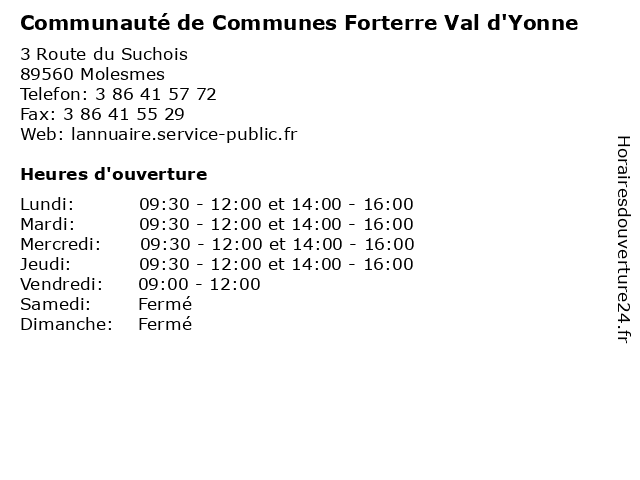 Communauté de Communes Forterre Val d'Yonne

3 Route du Suchois
89560 Molesmes
Telefon: 3 86 41 57 72
Fax: 3 86 41 55 29
Web: lannuaire.service-public.fr

Heures d'ouverture

Lundi: 09:30 - 12:00 et 14:00 - 16:00
Mardi: 09:30 - 12:00 et 14:00 - 16:00
Mercredi: 09:30 - 12:00 et 14:00 - 16:00
Jeudi: 09:30 - 12:00 et 14:00 - 16:00
Vendredi: 09:00 - 12:00
Samedi: Fermé
Dimanche: Fermé

Horairesdouverture24.fr